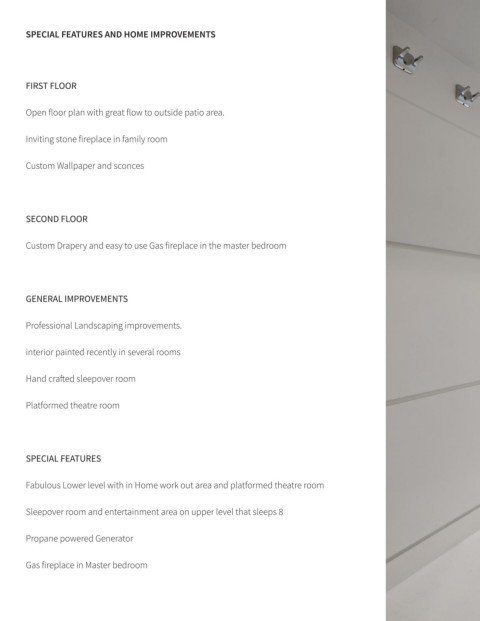 SPECIAL FEATURES AND HOME IMPROVEMENTS

FIRST FLOOR

Open floor plan with great flow to outside patio area.

Inviting stone fireplace in family room

Custom Wallpaper and sconces

SECOND FLOOR

Custom Drapery and easy to use Gas fireplace in the master bedroom

GENERAL IMPROVEMENTS

Professional Landscaping improvements.

interior painted recently in several rooms

Hand crafted sleepover room

Platformed theatre room

SPECIAL FEATURES

Fabulous Lower level with in Home work out area and platformed theatre room

Sleepover room and entertainment area on upper level that sleeps 8

Propane powered Generator

Gas fireplace in Master bedroom